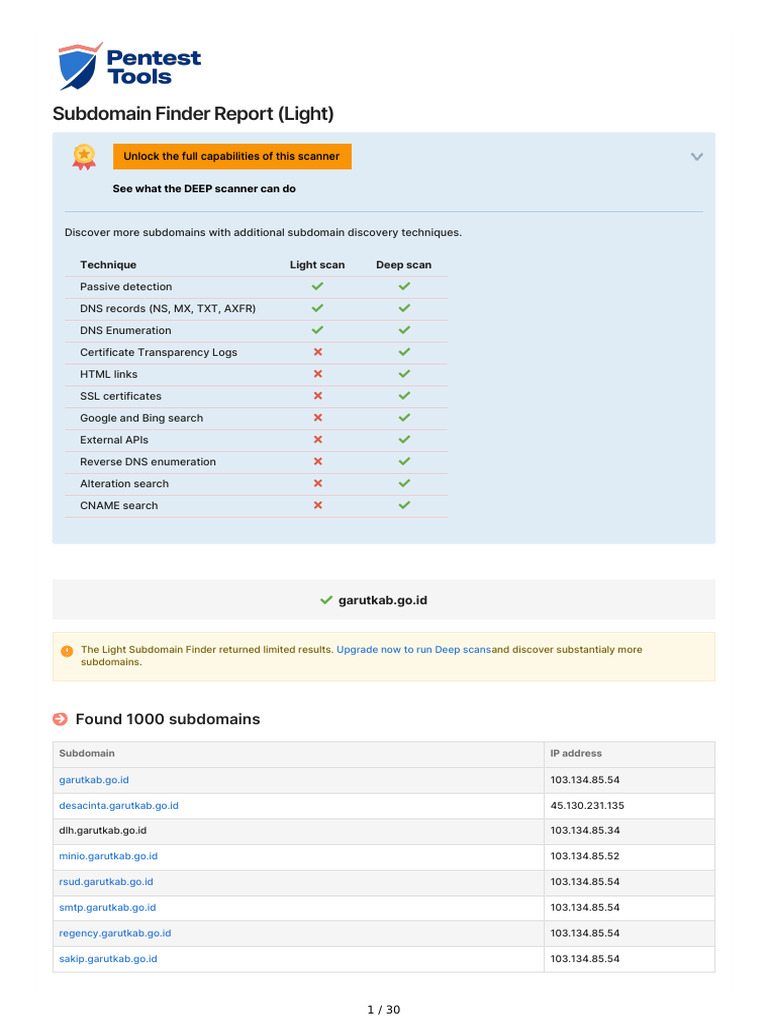 Pentest Tools

Subdomain Finder Report (Light)

Unlock the full capabilities of this scanner

See what the DEEP scanner can do

Discover more subdomains with additional subdomain discovery techniques.

| Technique | Light scan | Deep scan |
|---|---|---|
| Passive detection | ✓ | ✓ |
| DNS records (NS, MX, TXT, AXFR) | ✓ | ✓ |
| DNS Enumeration | ✓ | ✓ |
| Certificate Transparency Logs | ✗ | ✓ |
| HTML links | ✗ | ✓ |
| SSL certificates | ✗ | ✓ |
| Google and Bing search | ✗ | ✓ |
| External APIs | ✗ | ✓ |
| Reverse DNS enumeration | ✗ | ✓ |
| Alteration search | ✗ | ✓ |
| CNAME search | ✗ | ✓ |

✓ garutkab.go.id

The Light Subdomain Finder returned limited results. Upgrade now to run Deep scansand discover substantialy more subdomains.

Found 1000 subdomains

| Subdomain | IP address |
|---|---|
| garutkab.go.id | 103.134.85.54 |
| desacinta.garutkab.go.id | 45.130.231.135 |
| dlh.garutkab.go.id | 103.134.85.34 |
| minio.garutkab.go.id | 103.134.85.52 |
| rsud.garutkab.go.id | 103.134.85.54 |
| smtp.garutkab.go.id | 103.134.85.54 |
| regency.garutkab.go.id | 103.134.85.54 |
| sakip.garutkab.go.id | 103.134.85.54 |

1 / 30